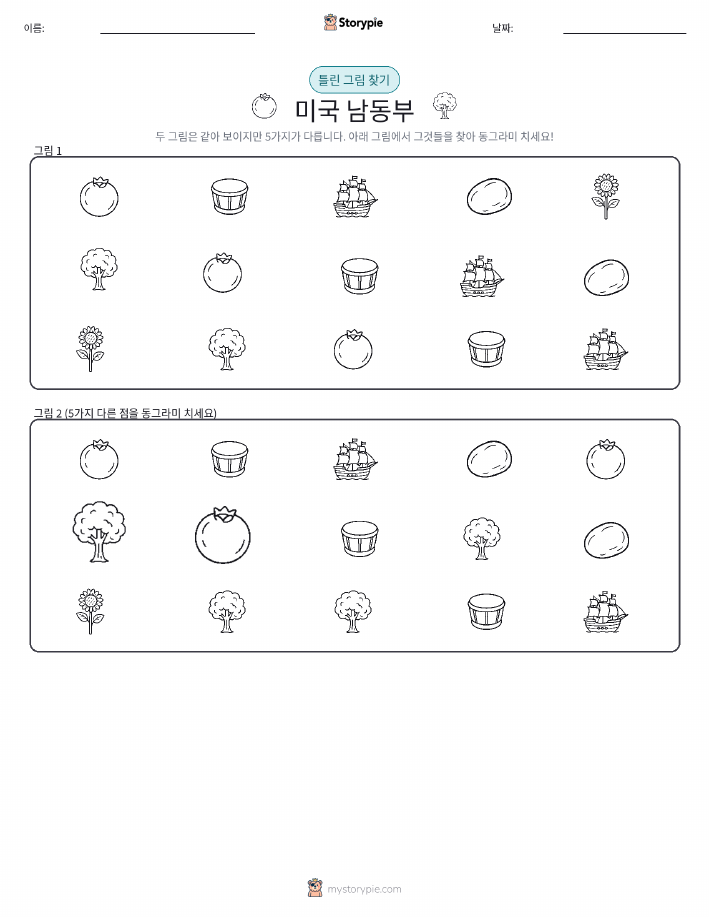 이름:

Storypie

날짜:

틀린 그림 찾기

미국 남동부

두 그림은 같아 보이지만 5가지가 다릅니다. 아래 그림에서 그것들을 찾아 동그라미 치세요!

그림 1

그림 2 (5가지 다른 점을 동그라미 치세요)

mystorypie.com